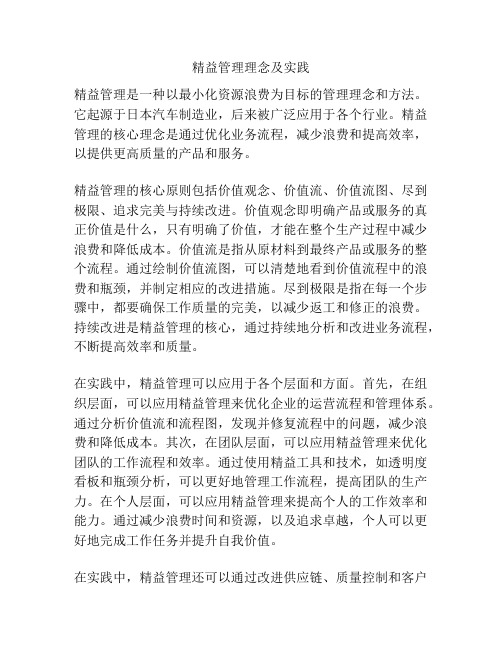 精益管理理念及实践

精益管理是一种以最小化资源浪费为目标的管理理念和方法。它起源于日本汽车制造业，后来被广泛应用于各个行业。精益管理的核心理念是通过优化业务流程，减少浪费和提高效率，以提供更高质量的产品和服务。

精益管理的核心原则包括价值观念、价值流、价值流图、尽到极限、追求完美与持续改进。价值观念即明确产品或服务的真正价值是什么，只有明确了价值，才能在整个生产过程中减少浪费和降低成本。价值流是指从原材料到最终产品或服务的整个流程。通过绘制价值流图，可以清楚地看到价值流程中的浪费和瓶颈，并制定相应的改进措施。尽到极限是指在每一个步骤中，都要确保工作质量的完美，以减少返工和修正的浪费。持续改进是精益管理的核心，通过持续地分析和改进业务流程，不断提高效率和质量。

在实践中，精益管理可以应用于各个层面和方面。首先，在组织层面，可以应用精益管理来优化企业的运营流程和管理体系。通过分析价值流和流程图，发现并修复流程中的问题，减少浪费和降低成本。其次，在团队层面，可以应用精益管理来优化团队的工作流程和效率。通过使用精益工具和技术，如透明度看板和瓶颈分析，可以更好地管理工作流程，提高团队的生产力。在个人层面，可以应用精益管理来提高个人的工作效率和能力。通过减少浪费时间和资源，以及追求卓越，个人可以更好地完成工作任务并提升自我价值。

在实践中，精益管理还可以通过改进供应链、质量控制和客户